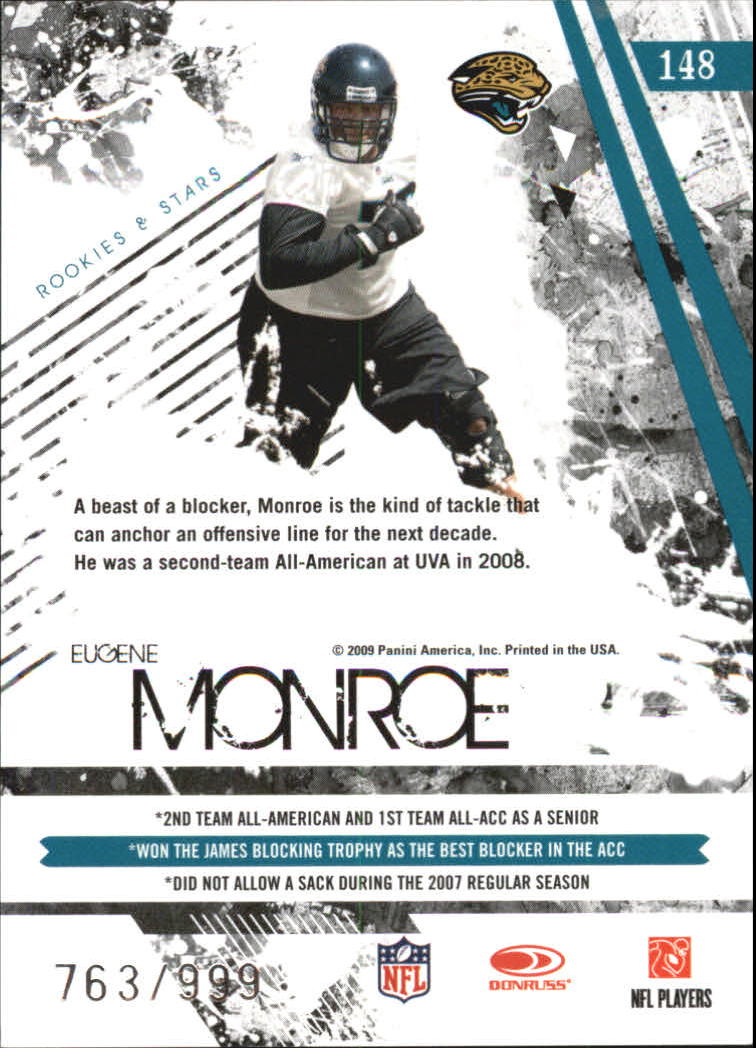 148

ROOKIES & STARS

A beast of a blocker, Monroe is the kind of tackle that can anchor an offensive line for the next decade. He was a second-team All-American at UVA in 2008.

EUGENE
MONROE

© 2009 Panini America, Inc. Printed in the USA.

*2ND TEAM ALL-AMERICAN AND 1ST TEAM ALL-ACC AS A SENIOR
*WON THE JAMES BLOCKING TROPHY AS THE BEST BLOCKER IN THE ACC
*DID NOT ALLOW A SACK DURING THE 2007 REGULAR SEASON

763/999

NFL

DONRUSS

NFL PLAYERS